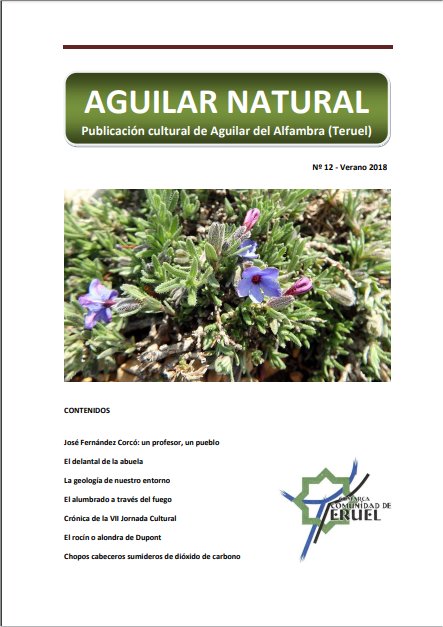 AGUILAR NATURAL

Publicación cultural de Aguilar del Alfambra (Teruel)

Nº 12 - Verano 2018

CONTENIDOS

José Fernández Corcó: un profesor, un pueblo

El delantal de la abuela

La geología de nuestro entorno

El alumbrado a través del fuego

Crónica de la VII Jornada Cultural

El rocín o alondra de Dupont

Chopos cabeceros sumideros de dióxido de carbono

COMARCA COMUNIDAD DE TERUEL